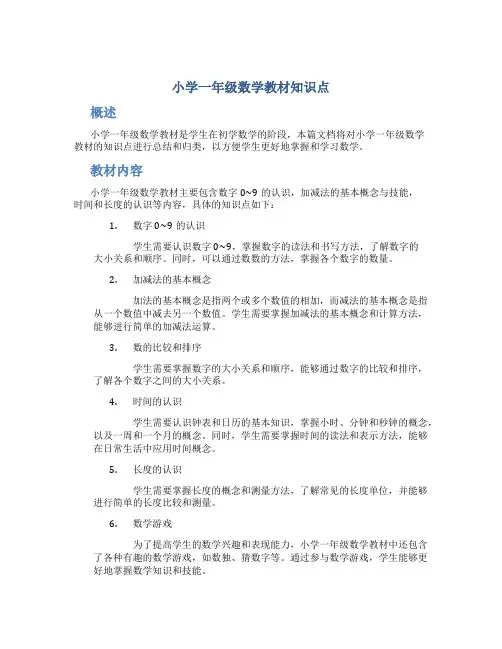 小学一年级数学教材知识点

概述

小学一年级数学教材是学生在初学数学的阶段，本篇文档将对小学一年级数学教材的知识点进行总结和归类，以方便学生更好地掌握和学习数学。

教材内容

小学一年级数学教材主要包含数字 0~9 的认识，加减法的基本概念与技能，时间和长度的认识等内容，具体的知识点如下：

1. 数字 0~9 的认识

学生需要认识数字 0~9，掌握数字的读法和书写方法，了解数字的大小关系和顺序。同时，可以通过数数的方法，掌握各个数字的数量。

2. 加减法的基本概念

加法的基本概念是指两个或多个数值的相加，而减法的基本概念是指从一个数值中减去另一个数值。学生需要掌握加减法的基本概念和计算方法，能够进行简单的加减法运算。

3. 数的比较和排序

学生需要掌握数字的大小关系和顺序，能够通过数字的比较和排序，了解各个数字之间的大小关系。

4. 时间的认识

学生需要认识钟表和日历的基本知识，掌握小时、分钟和秒钟的概念，以及一周和一个月的概念。同时，学生需要掌握时间的读法和表示方法，能够在日常生活中应用时间概念。

5. 长度的认识

学生需要掌握长度的概念和测量方法，了解常见的长度单位，并能够进行简单的长度比较和测量。

6. 数学游戏

为了提高学生的数学兴趣和表现能力，小学一年级数学教材中还包含了各种有趣的数学游戏，如数独、猜数字等。通过参与数学游戏，学生能够更好地掌握数学知识和技能。